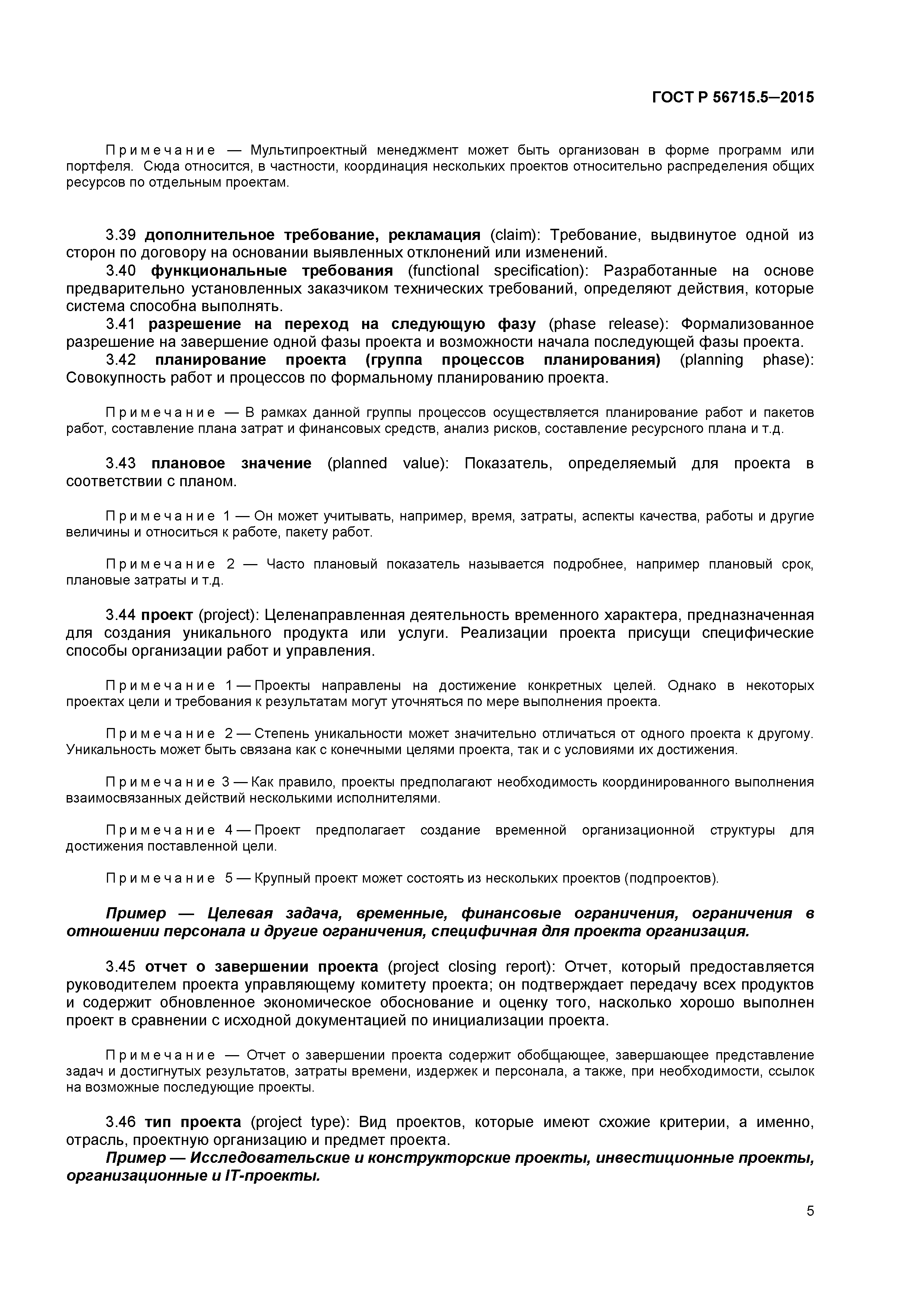 ГОСТ Р 56715.5—2015

Примечание — Мультипроектный менеджмент может быть организован в форме программ или портфеля. Сюда относится, в частности, координация нескольких проектов относительно распределения общих ресурсов по отдельным проектам.

3.39 дополнительное требование, рекламация (claim): Требование, выдвинутое одной из сторон по договору на основании выявленных отклонений или изменений.

3.40 функциональные требования (functional specification): Разработанные на основе предварительно установленных заказчиком технических требований, определяют действия, которые система способна выполнять.

3.41 разрешение на переход на следующую фазу (phase release): Формализованное разрешение на завершение одной фазы проекта и возможности начала последующей фазы проекта.

3.42 планирование проекта (группа процессов планирования) (planning phase): Совокупность работ и процессов по формальному планированию проекта.

Примечание — В рамках данной группы процессов осуществляется планирование работ и пакетов работ, составление плана затрат и финансовых средств, анализ рисков, составление ресурсного плана и т.д.

3.43 плановое значение (planned value): Показатель, определяемый для проекта в соответствии с планом.

Примечание 1 — Он может учитывать, например, время, затраты, аспекты качества, работы и другие величины и относиться к работе, пакету работ.

Примечание 2 — Часто плановый показатель называется подробнее, например плановый срок, плановые затраты и т.д.

3.44 проект (project): Целенаправленная деятельность временного характера, предназначенная для создания уникального продукта или услуги. Реализации проекта присущи специфические способы организации работ и управления.

Примечание 1 — Проекты направлены на достижение конкретных целей. Однако в некоторых проектах цели и требования к результатам могут уточняться по мере выполнения проекта.

Примечание 2 — Степень уникальности может значительно отличаться от одного проекта к другому. Уникальность может быть связана как с конечными целями проекта, так и с условиями их достижения.

Примечание 3 — Как правило, проекты предполагают необходимость координированного выполнения взаимосвязанных действий несколькими исполнителями.

Примечание 4 — Проект предполагает создание временной организационной структуры для достижения поставленной цели.

Примечание 5 — Крупный проект может состоять из нескольких проектов (подпроектов).

Пример — Целевая задача, временные, финансовые ограничения, ограничения в отношении персонала и другие ограничения, специфичная для проекта организация.

3.45 отчет о завершении проекта (project closing report): Отчет, который предоставляется руководителем проекта управляющему комитету проекта; он подтверждает передачу всех продуктов и содержит обновленное экономическое обоснование и оценку того, насколько хорошо выполнен проект в сравнении с исходной документацией по инициализации проекта.

Примечание — Отчет о завершении проекта содержит обобщающее, завершающее представление задач и достигнутых результатов, затраты времени, издержек и персонала, а также, при необходимости, ссылок на возможные последующие проекты.

3.46 тип проекта (project type): Вид проектов, которые имеют схожие критерии, а именно, отрасль, проектную организацию и предмет проекта.

Пример — Исследовательские и конструкторские проекты, инвестиционные проекты, организационные и IT-проекты.

5